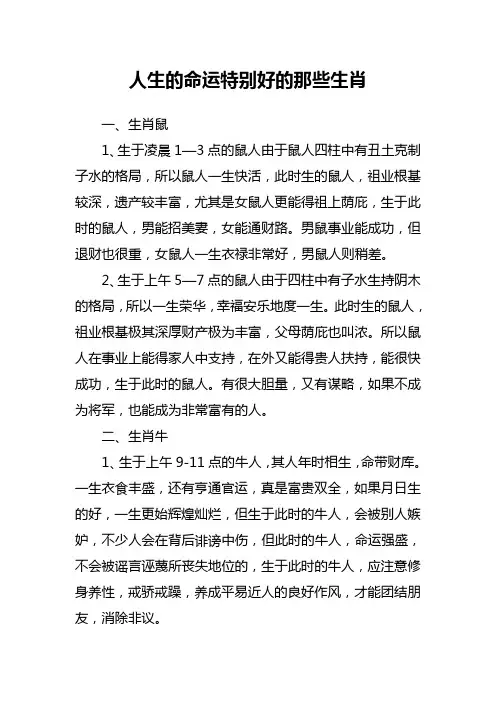 人生的命运特别好的那些生肖

一、生肖鼠

1、生于凌晨 1—3 点的鼠人由于鼠人四柱中有丑土克制子水的格局，所以鼠人一生快活，此时生的鼠人，祖业根基较深，遗产较丰富，尤其是女鼠人更能得祖上荫庇，生于此时的鼠人，男能招美妻，女能通财路。男鼠事业能成功，但退财也很重，女鼠人一生衣禄非常好，男鼠人则稍差。

2、生于上午 5—7 点的鼠人由于四柱中有子水生持阴木的格局，所以一生荣华，幸福安乐地度一生。此时生的鼠人，祖业根基极其深厚财产极为丰富，父母荫庇也叫浓。所以鼠人在事业上能得家人中支持，在外又能得贵人扶持，能很快成功，生于此时的鼠人。有很大胆量，又有谋略，如果不成为将军，也能成为非常富有的人。

二、生肖牛

1、生于上午 9-11 点的牛人，其人年时相生，命带财库。一生衣食丰盛，还有亨通官运，真是富贵双全，如果月日生的好，一生更始辉煌灿烂，但生于此时的牛人，会被别人嫉妒，不少人会在背后诽谤中伤，但此时的牛人，命运强盛，不会被谣言诬蔑所丧失地位的，生于此时的牛人，应注意修身养性，戒骄戒躁，养成平易近人的良好作风，才能团结朋友，消除非议。